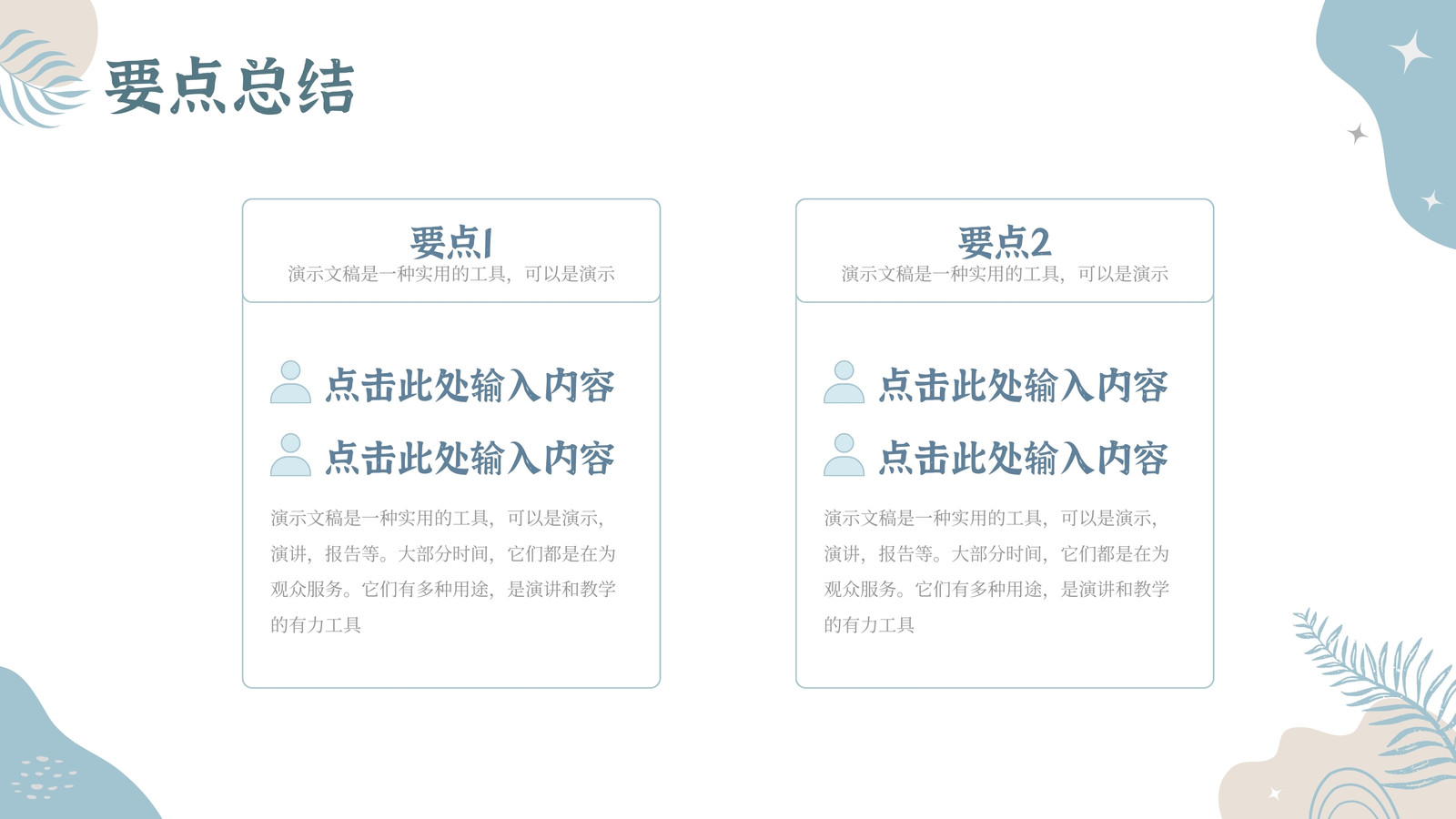 要点总结

要点1
演示文稿是一种实用的工具，可以是演示

点击此处输入内容

点击此处输入内容

演示文稿是一种实用的工具，可以是演示，演讲，报告等。大部分时间，它们都是在为观众服务。它们有多种用途，是演讲和教学的有力工具

要点2
演示文稿是一种实用的工具，可以是演示

点击此处输入内容

点击此处输入内容

演示文稿是一种实用的工具，可以是演示，演讲，报告等。大部分时间，它们都是在为观众服务。它们有多种用途，是演讲和教学的有力工具